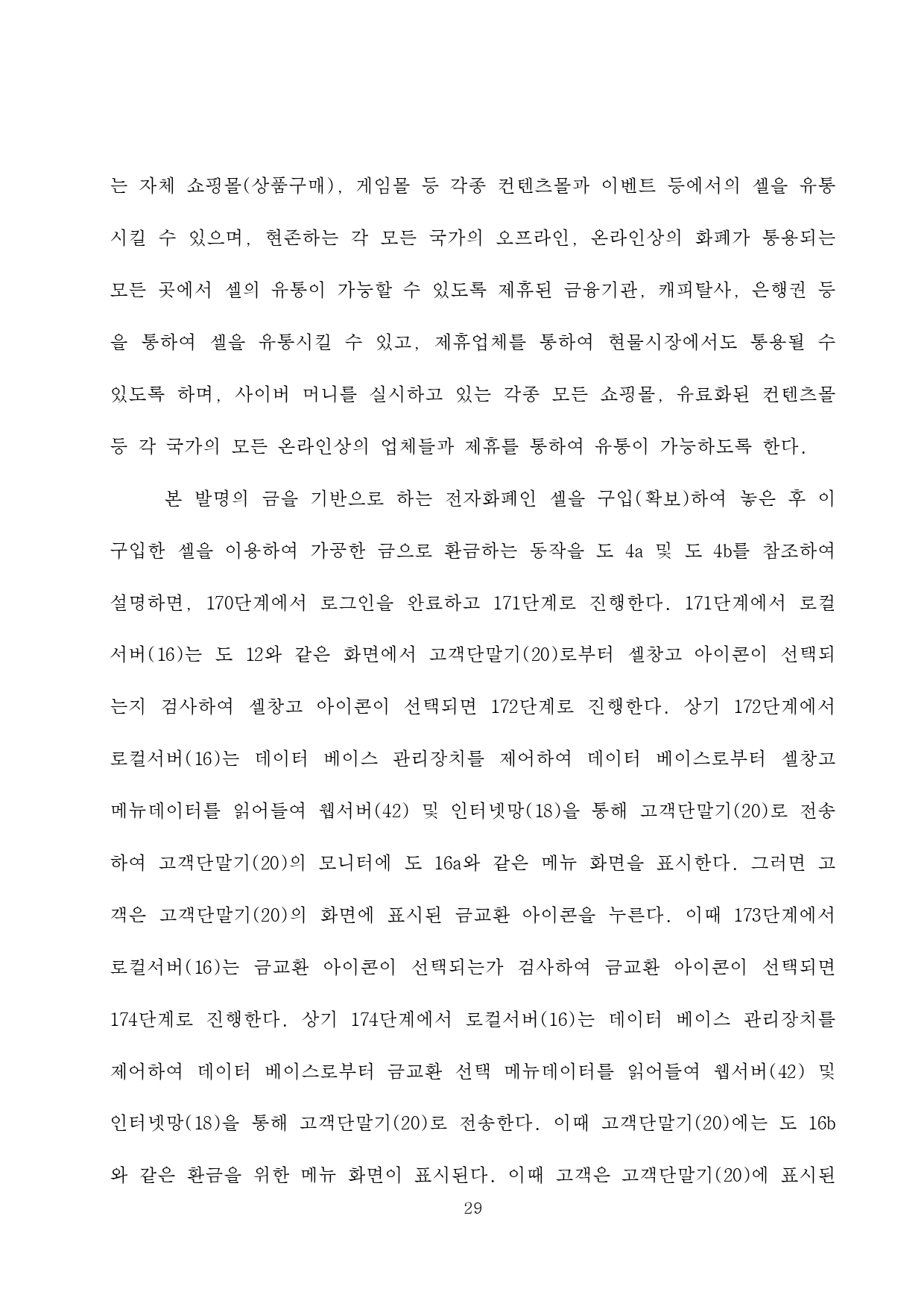 는 자체 쇼핑몰(상품구매), 게임몰 등 각종 컨텐츠몰과 이벤트 등에서의 셀을 유통시킬 수 있으며, 현존하는 각 모든 국가의 오프라인, 온라인상의 화폐가 통용되는 모든 곳에서 셀의 유통이 가능할 수 있도록 제휴된 금융기관, 캐피탈사, 은행권 등을 통하여 셀을 유통시킬 수 있고, 제휴업체를 통하여 현물시장에서도 통용될 수 있도록 하며, 사이버 머니를 실시하고 있는 각종 모든 쇼핑몰, 유료화된 컨텐츠몰 등 각 국가의 모든 온라인상의 업체들과 제휴를 통하여 유통이 가능하도록 한다.

본 발명의 금을 기반으로 하는 전자화폐인 셀을 구입(확보)하여 놓은 후 이 구입한 셀을 이용하여 가공한 금으로 환금하는 동작을 도 4a 및 도 4b를 참조하여 설명하면, 170단계에서 로그인을 완료하고 171단계로 진행한다. 171단계에서 로컬서버(16)는 도 12와 같은 화면에서 고객단말기(20)로부터 셀창고 아이콘이 선택되는지 검사하여 셀창고 아이콘이 선택되면 172단계로 진행한다. 상기 172단계에서 로컬서버(16)는 데이터 베이스 관리장치를 제어하여 데이터 베이스로부터 셀창고 메뉴데이터를 읽어들여 웹서버(42) 및 인터넷망(18)을 통해 고객단말기(20)로 전송하여 고객단말기(20)의 모니터에 도 16a와 같은 메뉴 화면을 표시한다. 그러면 고객은 고객단말기(20)의 화면에 표시된 금교환 아이콘을 누른다. 이때 173단계에서 로컬서버(16)는 금교환 아이콘이 선택되는가 검사하여 금교환 아이콘이 선택되면 174단계로 진행한다. 상기 174단계에서 로컬서버(16)는 데이터 베이스 관리장치를 제어하여 데이터 베이스로부터 금교환 선택 메뉴데이터를 읽어들여 웹서버(42) 및 인터넷망(18)을 통해 고객단말기(20)로 전송한다. 이때 고객단말기(20)에는 도 16b와 같은 환금을 위한 메뉴 화면이 표시된다. 이때 고객은 고객단말기(20)에 표시된

29